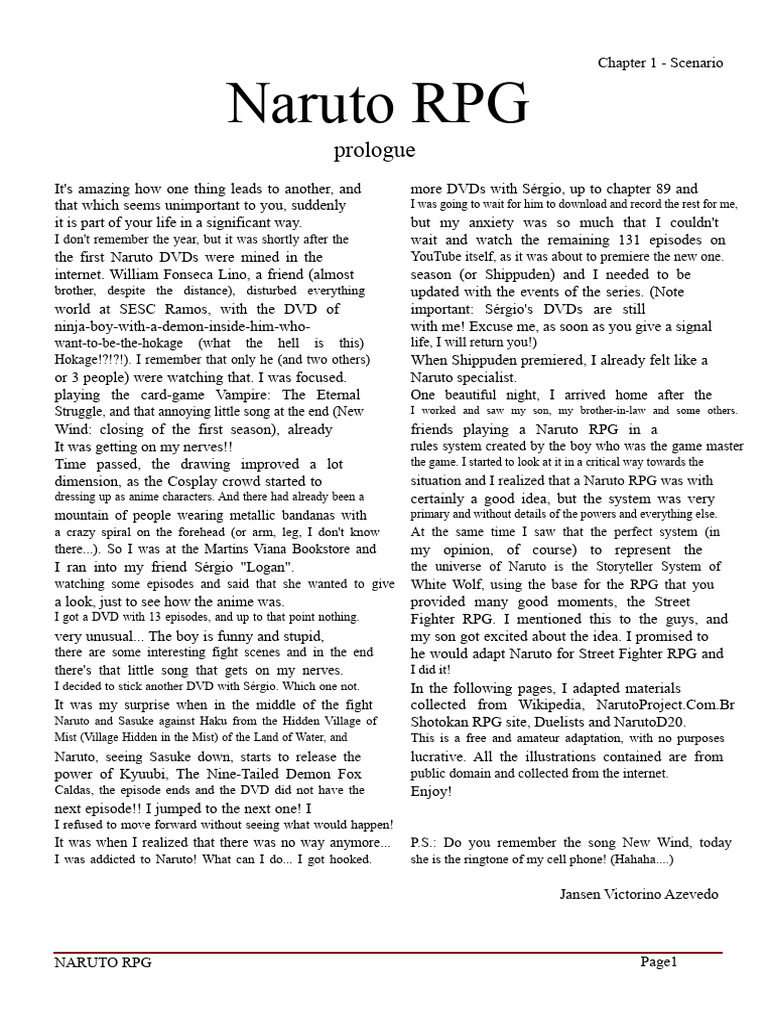 Chapter 1 - Scenario

Naruto RPG

prologue

It's amazing how one thing leads to another, and that which seems unimportant to you, suddenly it is part of your life in a significant way. I don't remember the year, but it was shortly after the the first Naruto DVDs were mined in the internet. William Fonseca Lino, a friend (almost brother, despite the distance), disturbed everything world at SESC Ramos, with the DVD of ninja-boy-with-a-demon-inside-him-who-want-to-be-the-hokage (what the hell is this) Hokage!?!?!). I remember that only he (and two others) or 3 people) were watching that. I was focused. playing the card-game Vampire: The Eternal Struggle, and that annoying little song at the end (New Wind: closing of the first season), already It was getting on my nerves!! Time passed, the drawing improved a lot dimension, as the Cosplay crowd started to dressing up as anime characters. And there had already been a mountain of people wearing metallic bandanas with a crazy spiral on the forehead (or arm, leg, I don't know there...). So I was at the Martins Viana Bookstore and I ran into my friend Sérgio "Logan". watching some episodes and said that she wanted to give a look, just to see how the anime was. I got a DVD with 13 episodes, and up to that point nothing. very unusual... The boy is funny and stupid, there are some interesting fight scenes and in the end there's that little song that gets on my nerves. I decided to stick another DVD with Sérgio. Which one not. It was my surprise when in the middle of the fight Naruto and Sasuke against Haku from the Hidden Village of Mist (Village Hidden in the Mist) of the Land of Water, and Naruto, seeing Sasuke down, starts to release the power of Kyuubi, The Nine-Tailed Demon Fox Caldas, the episode ends and the DVD did not have the next episode!! I jumped to the next one! I I refused to move forward without seeing what would happen! It was when I realized that there was no way anymore... I was addicted to Naruto! What can I do... I got hooked.

more DVDs with Sérgio, up to chapter 89 and I was going to wait for him to download and record the rest for me, but my anxiety was so much that I couldn't wait and watch the remaining 131 episodes on YouTube itself, as it was about to premiere the new one. season (or Shippuden) and I needed to be updated with the events of the series. (Note important: Sérgio's DVDs are still with me! Excuse me, as soon as you give a signal life, I will return you!)
When Shippuden premiered, I already felt like a Naruto specialist.
One beautiful night, I arrived home after the I worked and saw my son, my brother-in-law and some others. friends playing a Naruto RPG in a rules system created by the boy who was the game master the game. I started to look at it in a critical way towards the situation and I realized that a Naruto RPG was with certainly a good idea, but the system was very primary and without details of the powers and everything else.
At the same time I saw that the perfect system (in my opinion, of course) to represent the the universe of Naruto is the Storyteller System of White Wolf, using the base for the RPG that you provided many good moments, the Street Fighter RPG. I mentioned this to the guys, and my son got excited about the idea. I promised to he would adapt Naruto for Street Fighter RPG and I did it!
In the following pages, I adapted materials collected from Wikipedia, NarutoProject.Com.Br Shotokan RPG site, Duelists and NarutoD20.
This is a free and amateur adaptation, with no purposes lucrative. All the illustrations contained are from public domain and collected from the internet.
Enjoy!

P.S.: Do you remember the song New Wind, today she is the ringtone of my cell phone! (Hahaha....)

Jansen Victorino Azevedo

NARUTO RPG

Page1